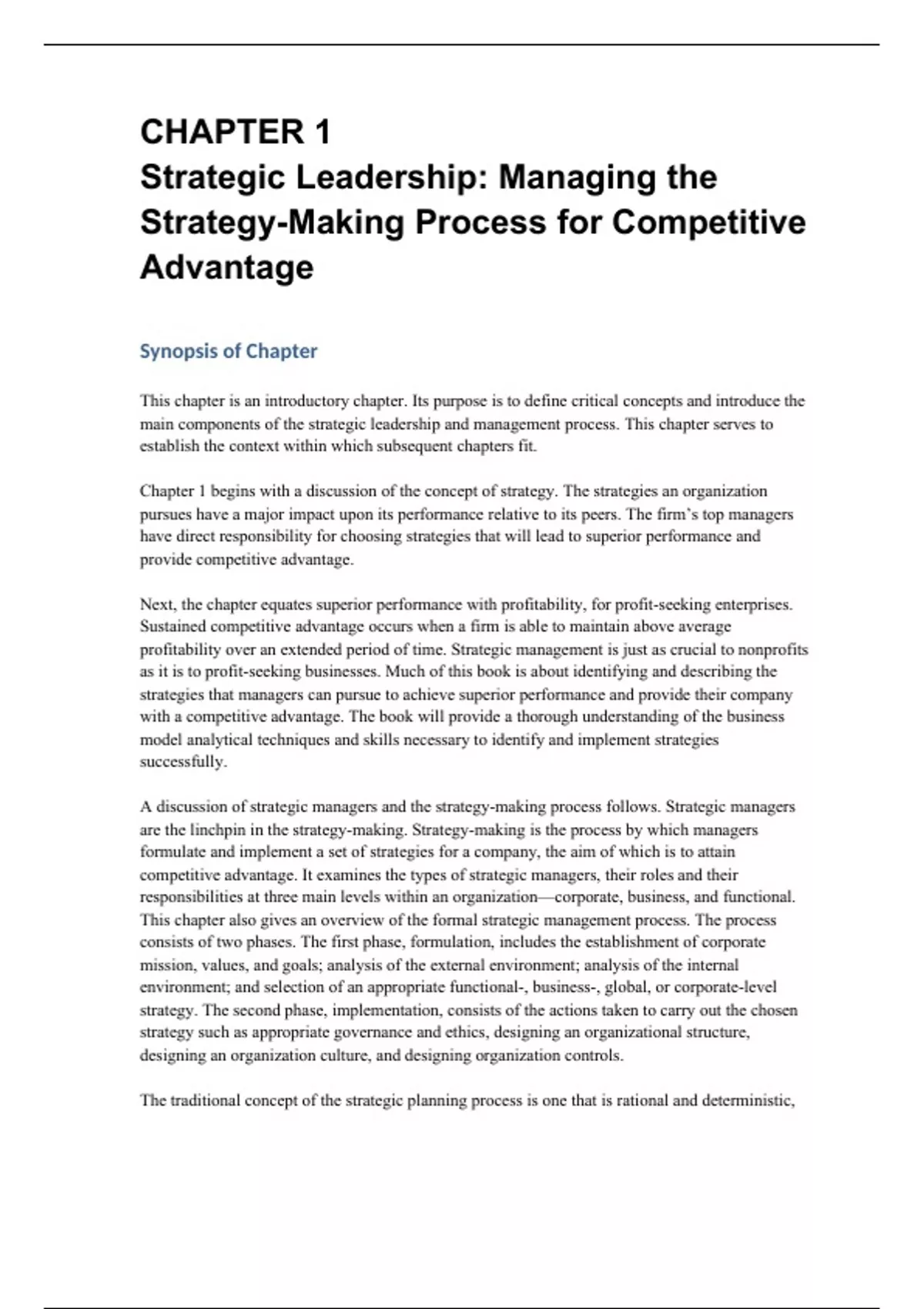 CHAPTER 1
Strategic Leadership: Managing the Strategy-Making Process for Competitive Advantage

Synopsis of Chapter

This chapter is an introductory chapter. Its purpose is to define critical concepts and introduce the main components of the strategic leadership and management process. This chapter serves to establish the context within which subsequent chapters fit.

Chapter 1 begins with a discussion of the concept of strategy. The strategies an organization pursues have a major impact upon its performance relative to its peers. The firm's top managers have direct responsibility for choosing strategies that will lead to superior performance and provide competitive advantage.

Next, the chapter equates superior performance with profitability, for profit-seeking enterprises. Sustained competitive advantage occurs when a firm is able to maintain above average profitability over an extended period of time. Strategic management is just as crucial to nonprofits as it is to profit-seeking businesses. Much of this book is about identifying and describing the strategies that managers can pursue to achieve superior performance and provide their company with a competitive advantage. The book will provide a thorough understanding of the business model analytical techniques and skills necessary to identify and implement strategies successfully.

A discussion of strategic managers and the strategy-making process follows. Strategic managers are the linchpin in the strategy-making. Strategy-making is the process by which managers formulate and implement a set of strategies for a company, the aim of which is to attain competitive advantage. It examines the types of strategic managers, their roles and their responsibilities at three main levels within an organization—corporate, business, and functional. This chapter also gives an overview of the formal strategic management process. The process consists of two phases. The first phase, formulation, includes the establishment of corporate mission, values, and goals; analysis of the external environment; analysis of the internal environment; and selection of an appropriate functional-, business-, global, or corporate-level strategy. The second phase, implementation, consists of the actions taken to carry out the chosen strategy such as appropriate governance and ethics, designing an organizational structure, designing an organization culture, and designing organization controls.

The traditional concept of the strategic planning process is one that is rational and deterministic,